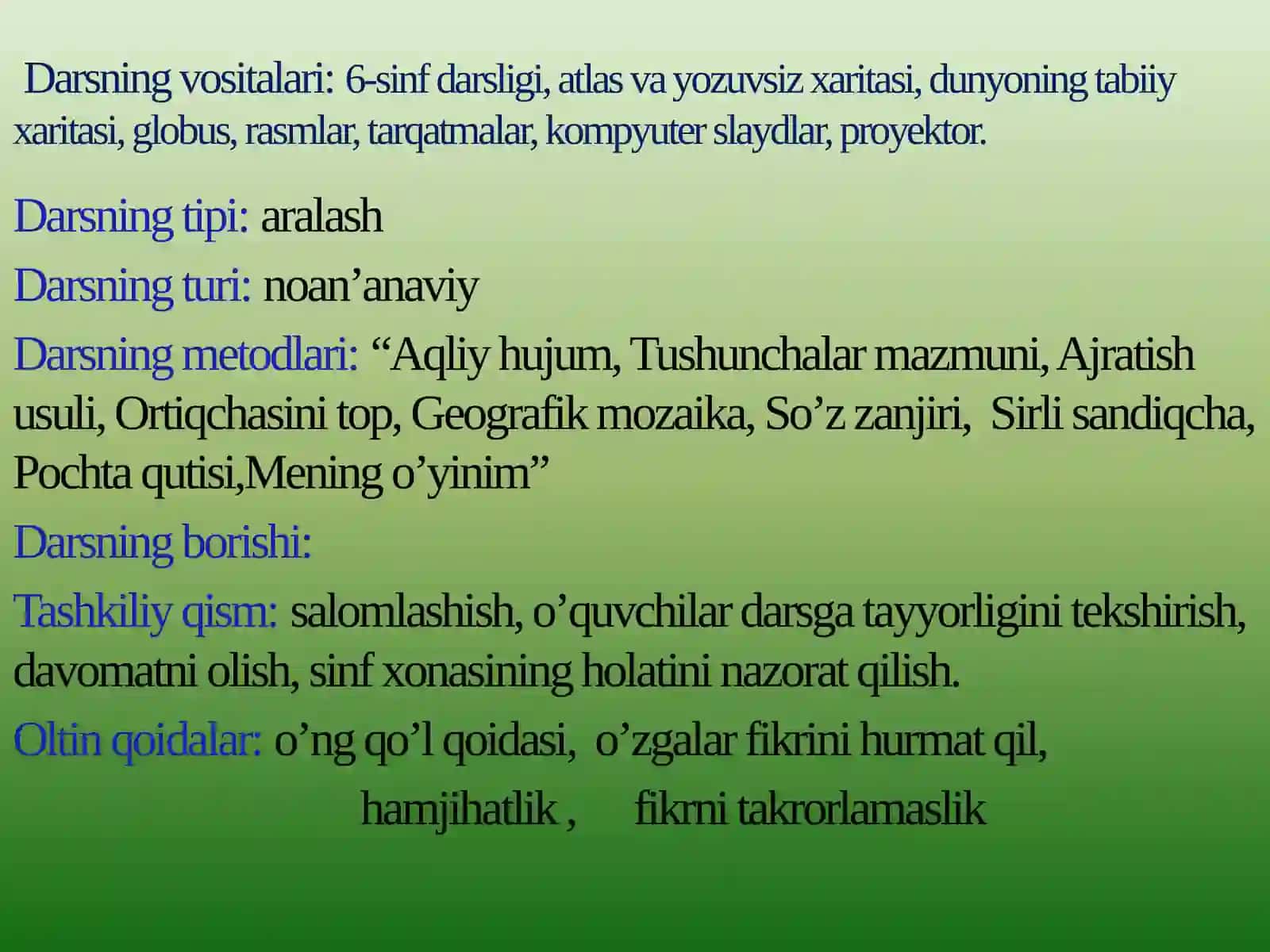 Darsning vositalari: 6-sinf darsligi, atlas va yozuvsiz xaritasi, dunyoning tabiiy xaritasi, globus, rasmlar, tarqatmalar, kompyuter slaydlar, proyektor.

Darsning tipi: aralash

Darsning turi: noan’anaviy

Darsning metodlari: “Aqliy hujum, Tushunchalar mazmuni, Ajratish usuli, Ortiqchasini top, Geografik mozaika, So’z zanjiri, Sirli sandiqcha, Pochta qutisi,Mening o’yinim”

Darsning borishi:

Tashkiliy qism: salomlashish, o’quvchilar darsga tayyorligini tekshirish, davomatni olish, sinf xonasining holatini nazorat qilish.

Oltin qoidalar: o’ng qo’l qoidasi, o’zgalar fikrini hurmat qil, hamjihatlik , fikrni takrorlamaslik